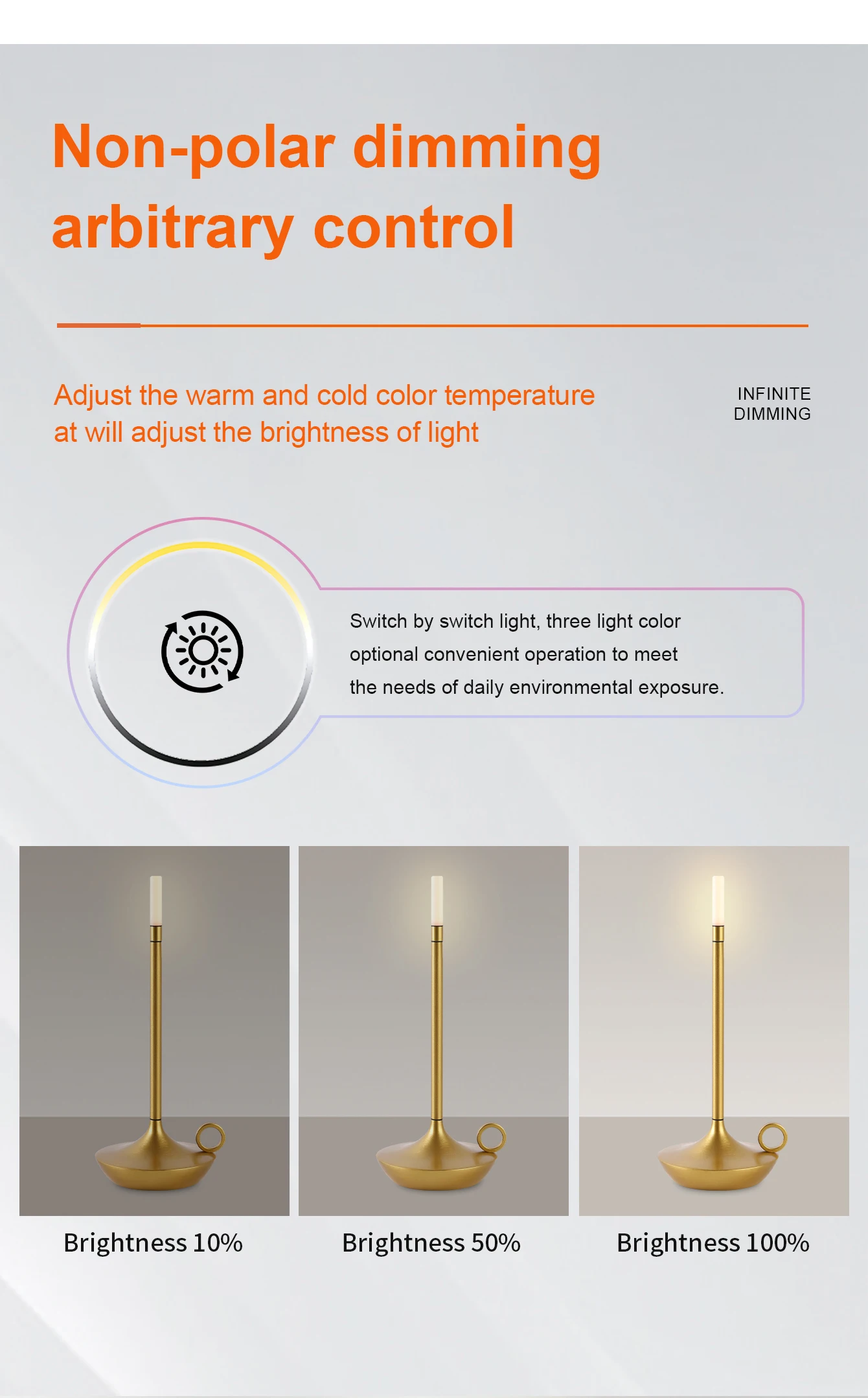 Non-polar dimming arbitrary control

Adjust the warm and cold color temperature at will adjust the brightness of light

INFINITE DIMMING

Switch by switch light, three light color optional convenient operation to meet the needs of daily environmental exposure.

Brightness 10%

Brightness 50%

Brightness 100%